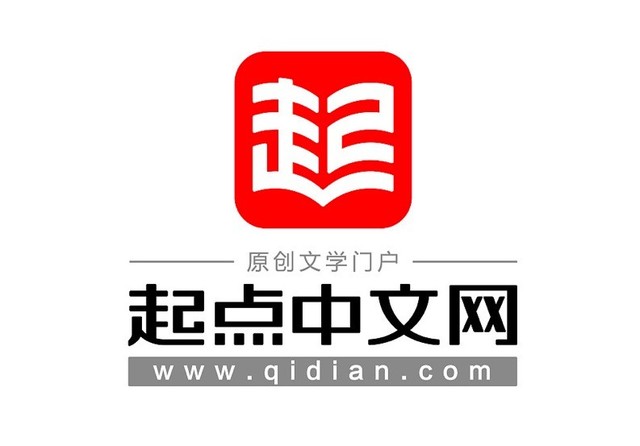 起

原创文学门户

起点中文网

www.qidian.com